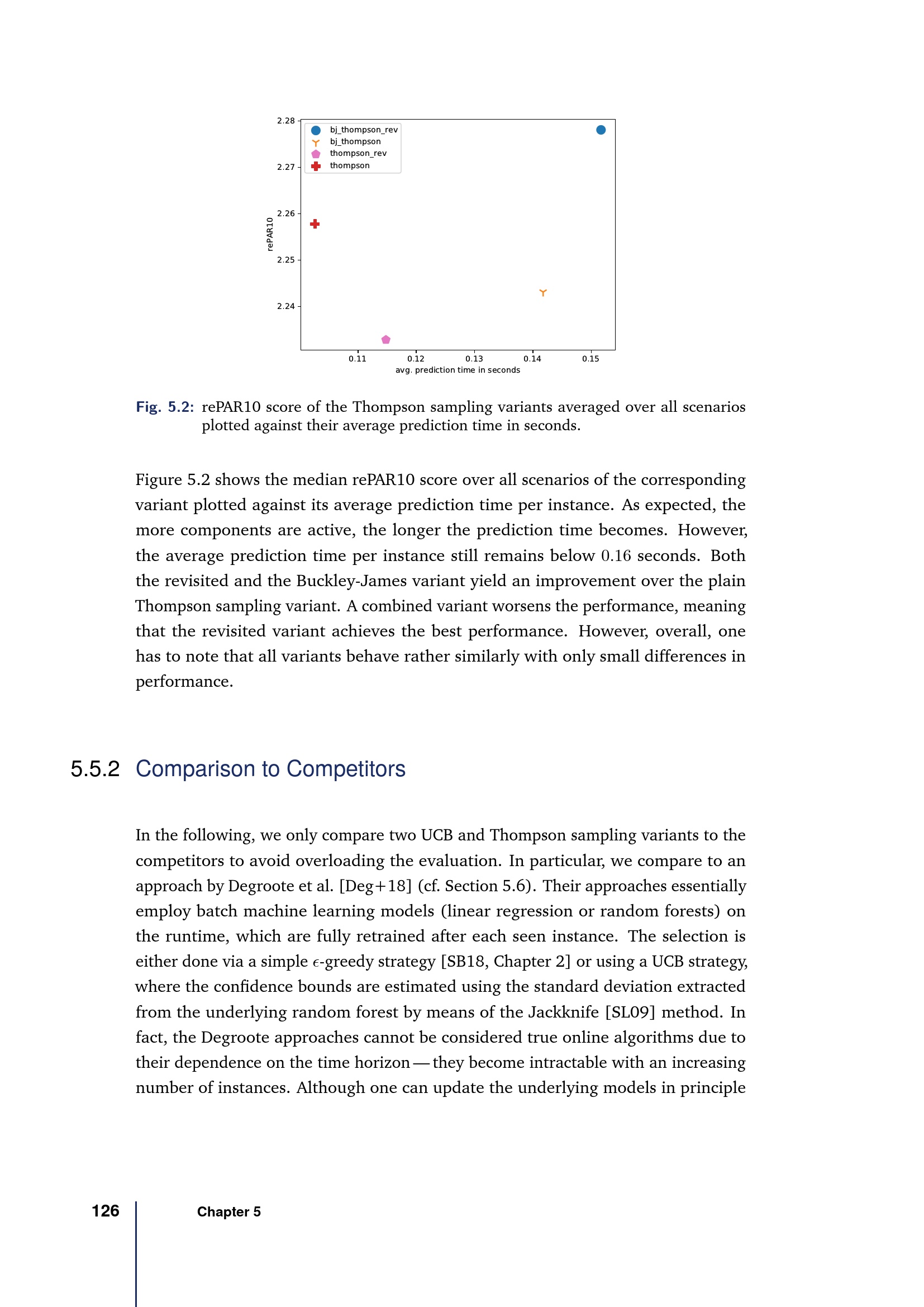 2.28
2.27
2.26
2.25
2.24
rePAR10
bj_thompson_rev
bj_thompson
thompson_rev
thompson
0.11
0.12
0.13
0.14
0.15
avg. prediction time in seconds

Fig. 5.2: rePAR10 score of the Thompson sampling variants averaged over all scenarios plotted against their average prediction time in seconds.

Figure 5.2 shows the median rePAR10 score over all scenarios of the corresponding variant plotted against its average prediction time per instance. As expected, the more components are active, the longer the prediction time becomes. However, the average prediction time per instance still remains below $0.16$ seconds. Both the revisited and the Buckley-James variant yield an improvement over the plain Thompson sampling variant. A combined variant worsens the performance, meaning that the revisited variant achieves the best performance. However, overall, one has to note that all variants behave rather similarly with only small differences in performance.

5.5.2 Comparison to Competitors

In the following, we only compare two UCB and Thompson sampling variants to the competitors to avoid overloading the evaluation. In particular, we compare to an approach by Degroote et al. [Deg+18] (cf. Section 5.6). Their approaches essentially employ batch machine learning models (linear regression or random forests) on the runtime, which are fully retrained after each seen instance. The selection is either done via a simple $\epsilon$-greedy strategy [SB18, Chapter 2] or using a UCB strategy, where the confidence bounds are estimated using the standard deviation extracted from the underlying random forest by means of the Jackknife [SL09] method. In fact, the Degroote approaches cannot be considered true online algorithms due to their dependence on the time horizon — they become intractable with an increasing number of instances. Although one can update the underlying models in principle

126 Chapter 5